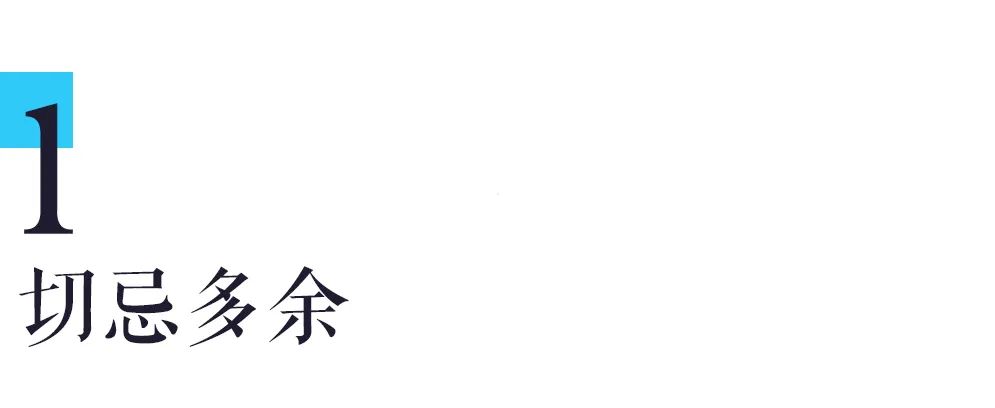 1
切忌多余